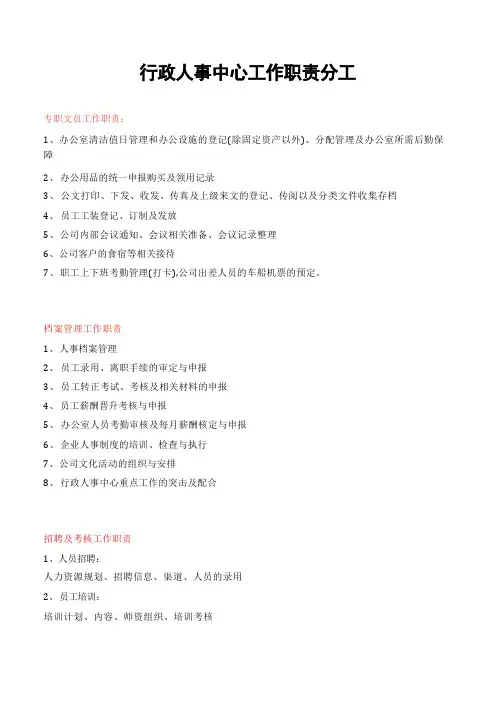 行政人事中心工作职责分工

专职文员工作职责：

1、办公室清洁值日管理和办公设施的登记(除固定资产以外)、分配管理及办公室所需后勤保障

2、办公用品的统一申报购买及领用记录

3、公文打印、下发、收发、传真及上级来文的登记、传阅以及分类文件收集存档

4、员工工装登记、订制及发放

5、公司内部会议通知、会议相关准备、会议记录整理

6、公司客户的食宿等相关接待

7、职工上下班考勤管理(打卡),公司出差人员的车船机票的预定。

档案管理工作职责

1、人事档案管理

2、员工录用、离职手续的审定与申报

3、员工转正考试、考核及相关材料的申报

4、员工薪酬晋升考核与申报

5、办公室人员考勤审核及每月薪酬核定与申报

6、企业人事制度的培训、检查与执行

7、公司文化活动的组织与安排

8、行政人事中心重点工作的突击及配合

招聘及考核工作职责

1、人员招聘：

人力资源规划、招聘信息、渠道、人员的录用

2、员工培训：

培训计划、内容、师资组织、培训考核